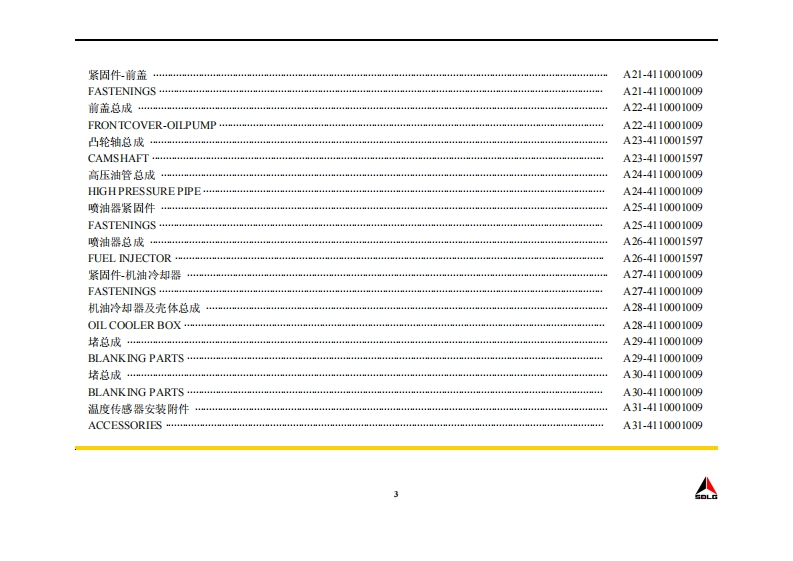 紧固件-前盖 A21-4110001009
FASTENINGS A21-4110001009
前盖总成 A22-4110001009
FRONTCOVER-OILPUMP A22-4110001009
凸轮轴总成 A23-4110001597
CAMSHAFT A23-4110001597
高压油管总成 A24-4110001009
HIGH PRESSURE PIPE A24-4110001009
喷油器紧固件 A25-4110001009
FASTENINGS A25-4110001009
喷油器总成 A26-4110001597
FUEL INJECTOR A26-4110001597
紧固件-机油冷却器 A27-4110001009
FASTENINGS A27-4110001009
机油冷却器及壳体总成 A28-4110001009
OIL COOLER BOX A28-4110001009
堵总成 A29-4110001009
BLANKING PARTS A29-4110001009
堵总成 A30-4110001009
BLANKING PARTS A30-4110001009
温度传感器安装附件 A31-4110001009
ACCESSORIES A31-4110001009

3

SDLG